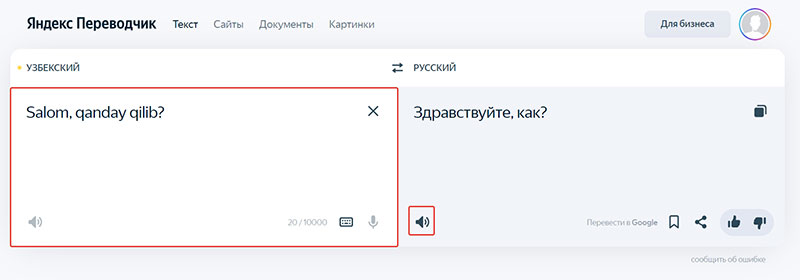 Яндекс Переводчик Текст Сайты Документы Картинки

Для бизнеса

УЗБЕКСКИЙ

РУССКИЙ

Salom, qanday qilib?

20 / 10000

Здравствуйте, как?

Перевести в Google

сообщить об ошибке